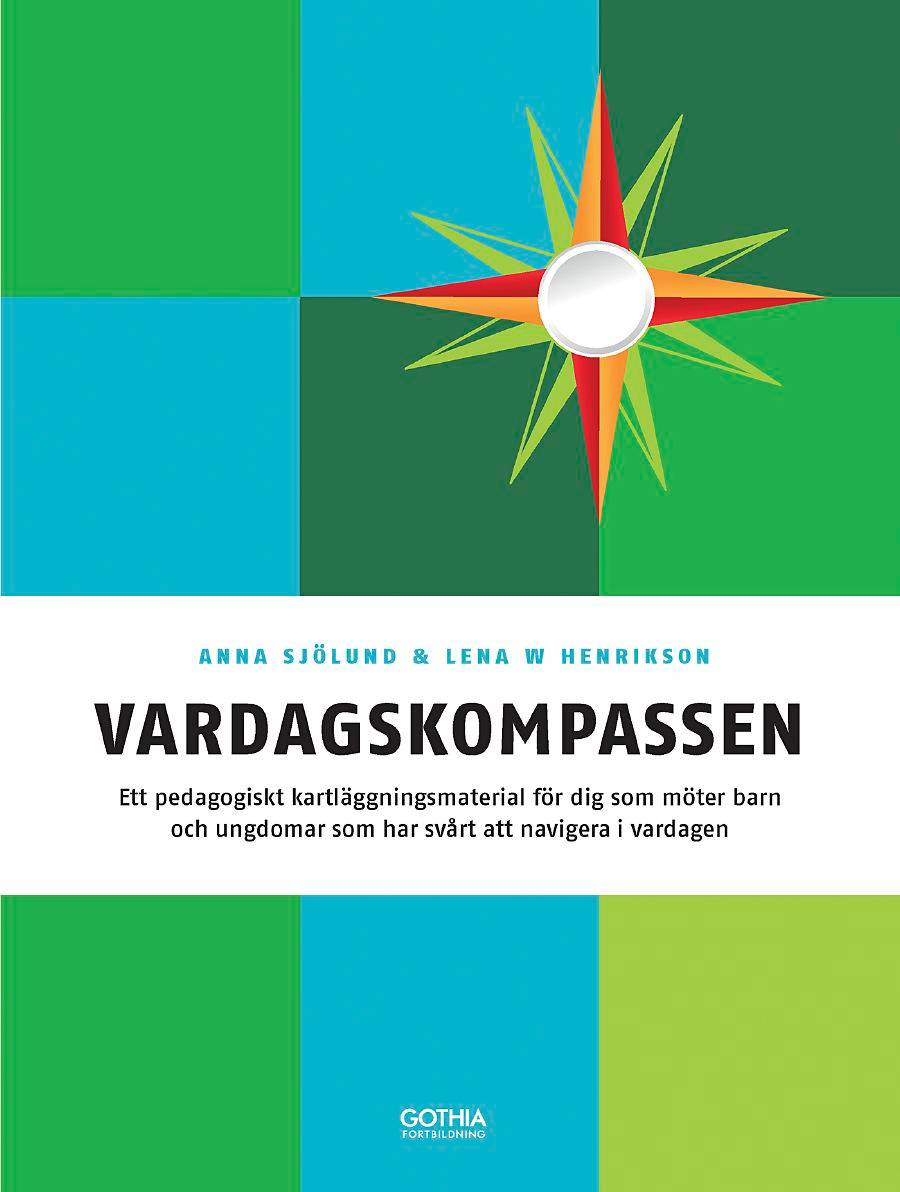 ANNA SJÖLUND & LENA W HENRIKSON

VARDAGSKOMPASSEN

Ett pedagogiskt kartläggningsmaterial för dig som möter barn och ungdomar som har svårt att navigera i vardagen

GOTHIA
FORTBILDNING